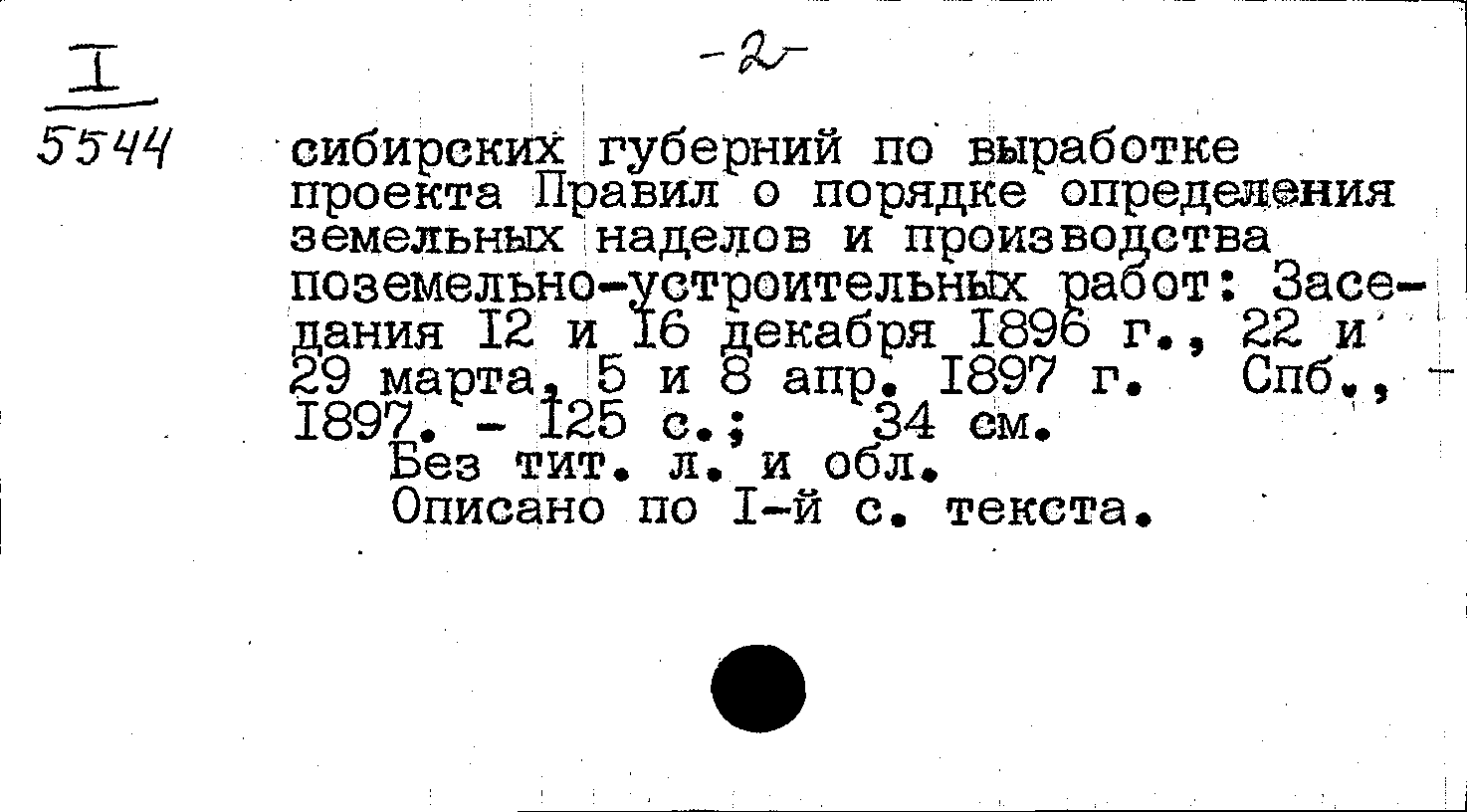 I
5544

-2-

сибирских губерний по выработке проекта Правил о порядке определения земельных наделов и производства поземельно-устроительных работ: Заседания I2 и I6 декабря I896 г., 22 и 29 марта, 5 и 8 апр. I897 г. Спб., I897. - I25 с.; 34 см.

Без тит. л. и обл.

Описано по I-й с. текста.